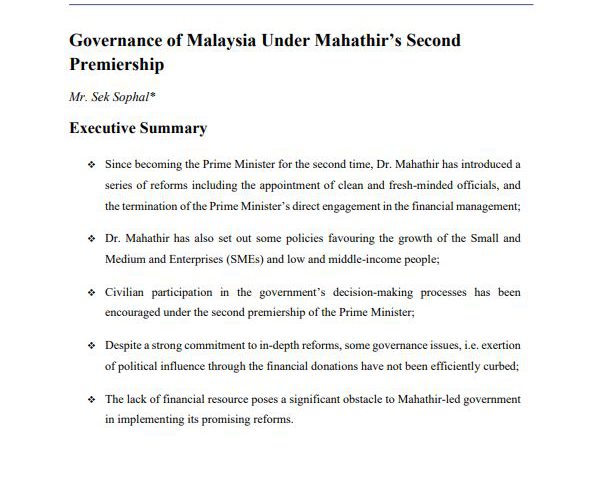 Governance of Malaysia Under Mahathir's Second Premiership

Mr. Sek Sophal*

Executive Summary

❖ Since becoming the Prime Minister for the second time, Dr. Mahathir has introduced a series of reforms including the appointment of clean and fresh-minded officials, and the termination of the Prime Minister's direct engagement in the financial management;

❖ Dr. Mahathir has also set out some policies favouring the growth of the Small and Medium and Enterprises (SMEs) and low and middle-income people;

❖ Civilian participation in the government's decision-making processes has been encouraged under the second premiership of the Prime Minister;

❖ Despite a strong commitment to in-depth reforms, some governance issues, i.e. exertion of political influence through the financial donations have not been efficiently curbed;

❖ The lack of financial resource poses a significant obstacle to Mahathir-led government in implementing its promising reforms.